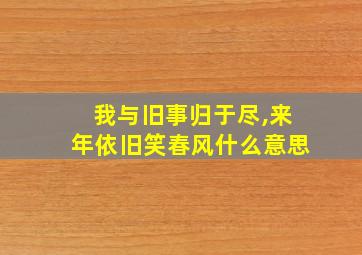 我与旧事归于尽,来年依旧笑春风什么意思